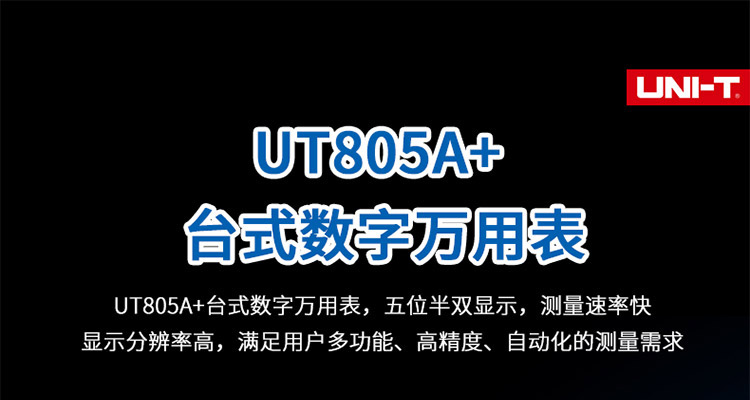 UNI-T

UT805A+
台式数字万用表

UT805A+台式数字万用表，五位半双显示，测量速率快
显示分辨率高，满足用户多功能、高精度、自动化的测量需求